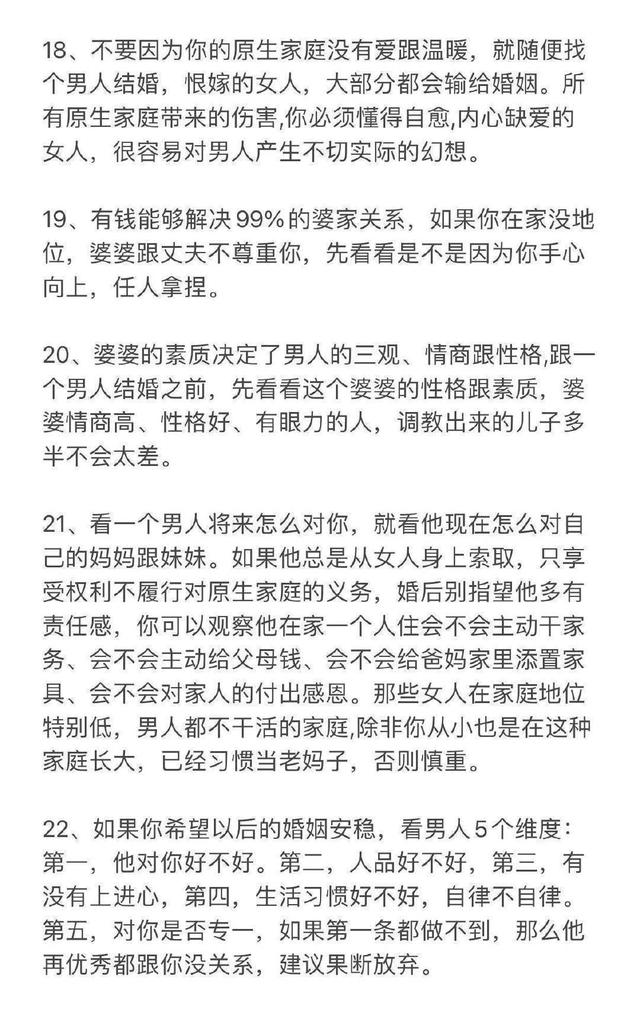 18、不要因为你的原生家庭没有爱跟温暖，就随便找个男人结婚，恨嫁的女人，大部分都会输给婚姻。所有原生家庭带来的伤害,你必须懂得自愈,内心缺爱的女人，很容易对男人产生不切实际的幻想。

19、有钱能够解决 99% 的婆家关系，如果你在家没地位，婆婆跟丈夫不尊重你，先看看是不是因为你手心向上，任人拿捏。

20、婆婆的素质决定了男人的三观、情商跟性格,跟一个男人结婚之前，先看看这个婆婆的性格跟素质，婆婆情商高、性格好、有眼力的人，调教出来的儿子多半不会太差。

21、看一个男人将来怎么对你，就看他现在怎么对自己的妈妈跟妹妹。如果他总是从女人身上索取，只享受权利不履行对原生家庭的义务，婚后别指望他多有责任感，你可以观察他在家一个人住会不会主动干家务、会不会主动给父母钱、会不会给爸妈家里添置家具、会不会对家人的付出感恩。那些女人在家庭地位特别低，男人都不干活的家庭,除非你从小也是在这种家庭长大，已经习惯当老妈子，否则慎重。

22、如果你希望以后的婚姻安稳，看男人 5 个维度：第一，他对你好不好。第二，人品好不好，第三，有没有上进心，第四，生活习惯好不好，自律不自律。第五，对你是否专一，如果第一条都做不到，那么他再优秀都跟你没关系，建议果断放弃。